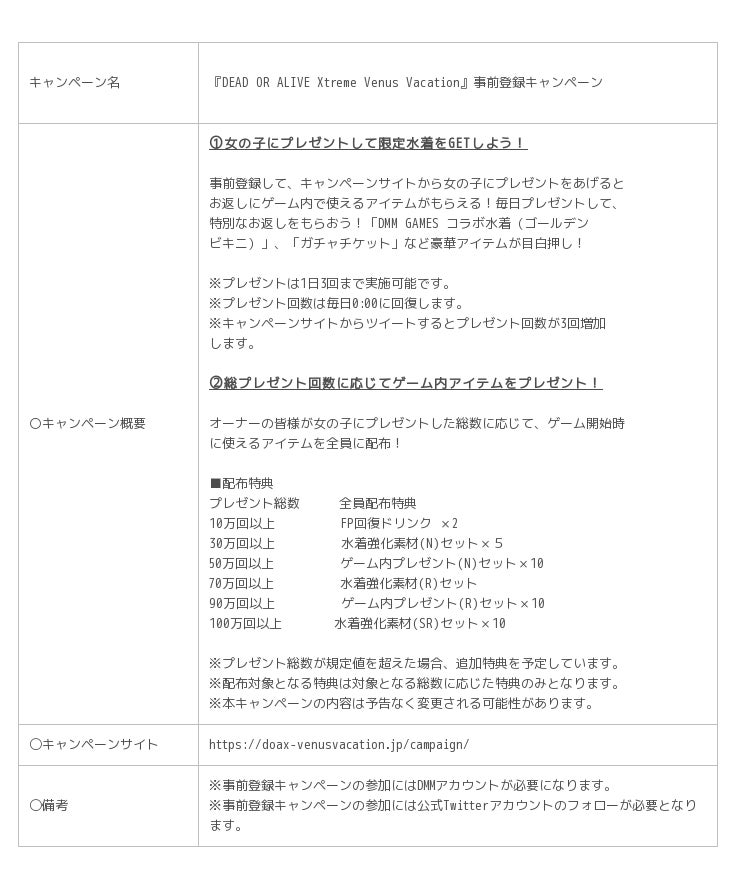 | キャンペーン名 | 『DEAD OR ALIVE Xtreme Venus Vacation』事前登録キャンペーン |
|---|---|
| ○キャンペーン概要 | ①女の子にプレゼントして限定水着をGETしよう！<br><br>事前登録して、キャンペーンサイトから女の子にプレゼントをあげるとお返しにゲーム内で使えるアイテムがもらえる！毎日プレゼントして、特別なお返しをもらおう！「DMM GAMES コラボ水着（ゴールデンビキニ）」、「ガチャチケット」など豪華アイテムが目白押し！<br><br>※プレゼントは1日3回まで実施可能です。<br>※プレゼント回数は毎日0:00に回復します。<br>※キャンペーンサイトからツイートするとプレゼント回数が3回増加します。<br><br>②総プレゼント回数に応じてゲーム内アイテムをプレゼント！<br><br>オーナーの皆様が女の子にプレゼントした総数に応じて、ゲーム開始時に使えるアイテムを全員に配布！<br><br>■配布特典<br>プレゼント総数　全員配布特典<br>10万回以上　FP回復ドリンク ×2<br>30万回以上　水着強化素材(N)セット×5<br>50万回以上　ゲーム内プレゼント(N)セット×10<br>70万回以上　水着強化素材(R)セット<br>90万回以上　ゲーム内プレゼント(R)セット×10<br>100万回以上　水着強化素材(SR)セット×10<br><br>※プレゼント総数が規定値を超えた場合、追加特典を予定しています。<br>※配布対象となる特典は対象となる総数に応じた特典のみとなります。<br>※本キャンペーンの内容は予告なく変更される可能性があります。 |
| ○キャンペーンサイト | https://doax-venusvacation.jp/campaign/ |
| ○備考 | ※事前登録キャンペーンの参加にはDMMアカウントが必要になります。<br>※事前登録キャンペーンの参加には公式Twitterアカウントのフォローが必要となります。 |